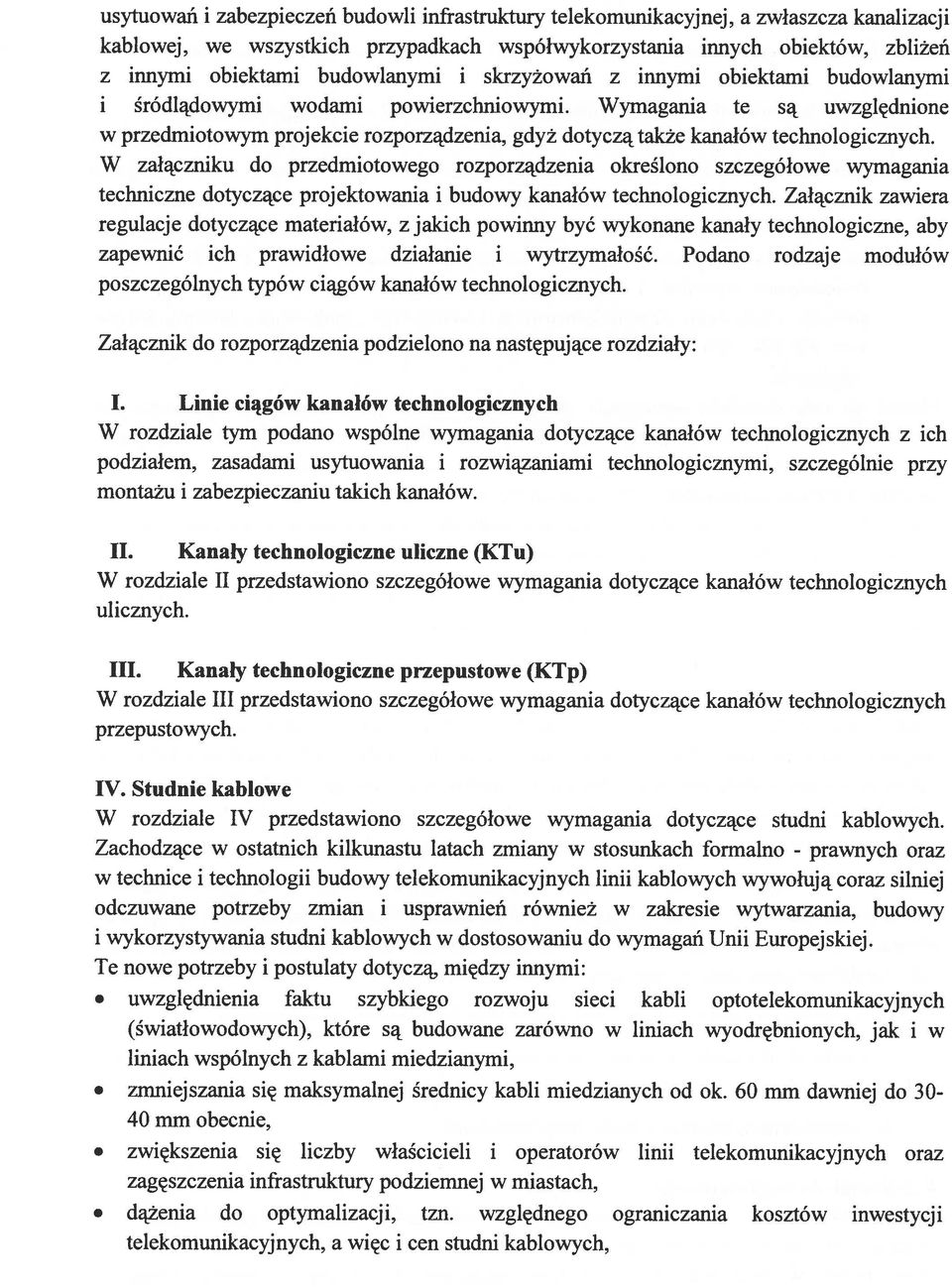 usytuowań i zabezpieczeń budowli infrastruktury telekomunikacyjnej, a zwłaszcza kanalizacji kablowej, we wszystkich przypadkach współwykorzystania innych obiektów, zbliżeń z innymi obiektami budowlanymi i skrzyżowań z innymi obiektami budowlanymi i śródlądowymi wodami powierzchniowymi. Wymagania te są uwzględnione w przedmiotowym projekcie rozporządzenia, gdyż dotyczą także kanałów technologicznych. W załączniku do przedmiotowego rozporządzenia określono szczegółowe wymagania techniczne dotyczące projektowania i budowy kanałów technologicznych. Załącznik zawiera regulacje dotyczące materiałów, z jakich powinny być wykonane kanały technologiczne, aby zapewnić ich prawidłowe działanie i wytrzymałość. Podano rodzaje modułów poszczególnych typów ciągów kanałów technologicznych.

Załącznik do rozporządzenia podzielono na następujące rozdziały:

I. Linie ciągów kanałów technologicznych
W rozdziale tym podano wspólne wymagania dotyczące kanałów technologicznych z ich podziałem, zasadami usytuowania i rozwiązaniami technologicznymi, szczególnie przy montażu i zabezpieczaniu takich kanałów.

II. Kanały technologiczne uliczne (KTu)
W rozdziale II przedstawiono szczegółowe wymagania dotyczące kanałów technologicznych ulicznych.

III. Kanały technologiczne przepustowe (KTp)
W rozdziale III przedstawiono szczegółowe wymagania dotyczące kanałów technologicznych przepustowych.

IV. Studnie kablowe
W rozdziale IV przedstawiono szczegółowe wymagania dotyczące studni kablowych. Zachodzące w ostatnich kilkunastu latach zmiany w stosunkach formalno - prawnych oraz w technice i technologii budowy telekomunikacyjnych linii kablowych wywołują coraz silniej odczuwane potrzeby zmian i usprawnień również w zakresie wytwarzania, budowy i wykorzystywania studni kablowych w dostosowaniu do wymagań Unii Europejskiej.
Te nowe potrzeby i postulaty dotyczą, między innymi:
• uwzględnienia faktu szybkiego rozwoju sieci kabli optotelekomunikacyjnych (światłowodowych), które są budowane zarówno w liniach wyodrębnionych, jak i w liniach wspólnych z kablami miedzianymi,
• zmniejszania się maksymalnej średnicy kabli miedzianych od ok. 60 mm dawniej do 30-40 mm obecnie,
• zwiększenia się liczby właścicieli i operatorów linii telekomunikacyjnych oraz zagęszczenia infrastruktury podziemnej w miastach,
• dążenia do optymalizacji, tzn. względnego ograniczania kosztów inwestycji telekomunikacyjnych, a więc i cen studni kablowych,